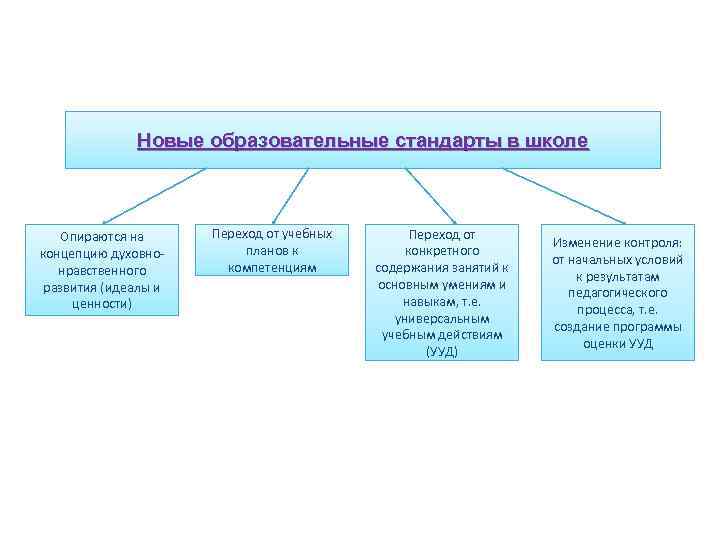 Новые образовательные стандарты в школе

Опираются на концепцию духовно-нравственного развития (идеалы и ценности)

Переход от учебных планов к компетенциям

Переход от конкретного содержания занятий к основным умениям и навыкам, т.е. универсальным учебным действиям (УУД)

Изменение контроля: от начальных условий к результатам педагогического процесса, т.е. создание программы оценки УУД